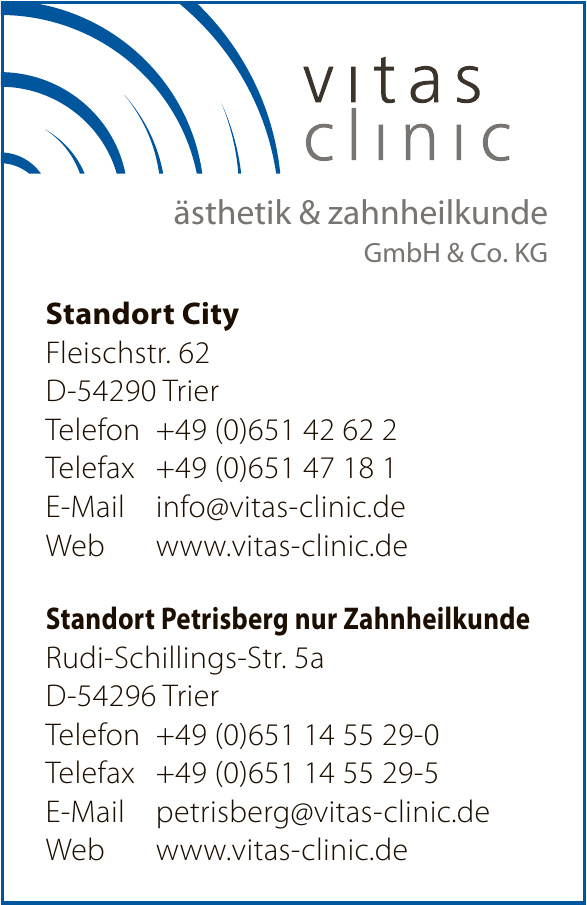 vitas
clinic

ästhetik & zahnheilkunde
GmbH & Co. KG

Standort City
Fleischstr. 62
D-54290 Trier
Telefon +49 (0)651 42 62 2
Telefax +49 (0)651 47 18 1
E-Mail info@vitas-clinic.de
Web www.vitas-clinic.de

Standort Petrisberg nur Zahnheilkunde
Rudi-Schillings-Str. 5a
D-54296 Trier
Telefon +49 (0)651 14 55 29-0
Telefax +49 (0)651 14 55 29-5
E-Mail petrisberg@vitas-clinic.de
Web www.vitas-clinic.de